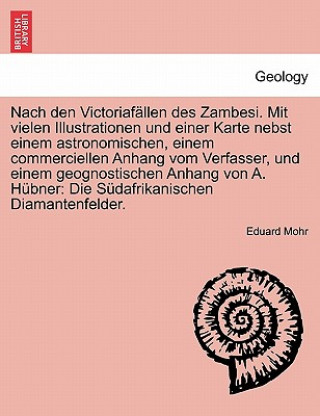 BRITISH LIBRARY

Geology

Nach den Victoriafällen des Zambesi. Mit vielen Illustrationen und einer Karte nebst einem astronomischen, einem commerciellen Anhang vom Verfasser, und einem geognostischen Anhang von A. Hübner: Die Südafrikanischen Diamantenfelder.

Eduard Mohr